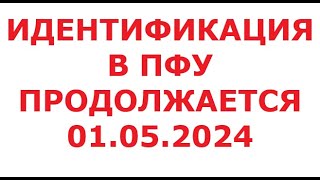 ИДЕНТИФИКАЦИЯ
В ПФУ
ПРОДОЛЖАЕТСЯ
01.05.2024